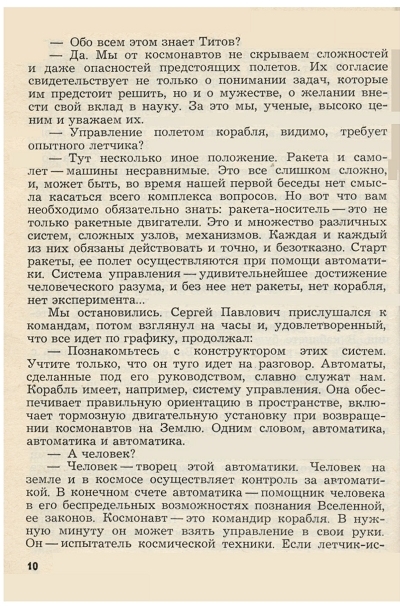 — Обо всем этом знает Титов?

— Да. Мы от космонавтов не скрываем сложностей и даже опасностей предстоящих полетов. Их согласие свидетельствует не только о понимании задач, которые им предстоит решить, но и о мужестве, о желании внести свой вклад в науку. За это мы, ученые, высоко ценим и уважаем их.

— Управление полетом корабля, видимо, требует опытного летчика?

— Тут несколько иное положение. Ракета и самолет — машины несравнимые. Это все слишком сложно, и, может быть, во время нашей первой беседы нет смысла касаться всего комплекса вопросов. Но вот что вам необходимо обязательно знать: ракета-носитель — это не только ракетные двигатели. Это и множество различных систем, сложных узлов, механизмов. Каждая и каждый из них обязаны действовать и точно, и безотказно. Старт ракеты, ее полет осуществляются при помощи автоматики. Система управления — удивительнейшее достижение человеческого разума, и без нее нет ракеты, нет корабля, нет эксперимента...

Мы остановились. Сергей Павлович прислушался к командам, потом взглянул на часы и, удовлетворенный, что все идет по графику, продолжал:

— Познакомьтесь с конструктором этих систем. Учтите только, что он туго идет на разговор. Автоматы, сделанные под его руководством, славно служат нам. Корабль имеет, например, систему управления. Она обеспечивает правильную ориентацию в пространстве, включает тормозную двигательную установку при возвращении космонавтов на Землю. Одним словом, автоматика, автоматика и автоматика.

— А человек?

— Человек — творец этой автоматики. Человек на земле и в космосе осуществляет контроль за автоматикой. В конечном счете автоматика — помощник человека в его беспредельных возможностях познания Вселенной, ее законов. Космонавт — это командир корабля. В нужную минуту он может взять управление в свои руки. Он — испытатель космической техники. Если летчик-ис-

10